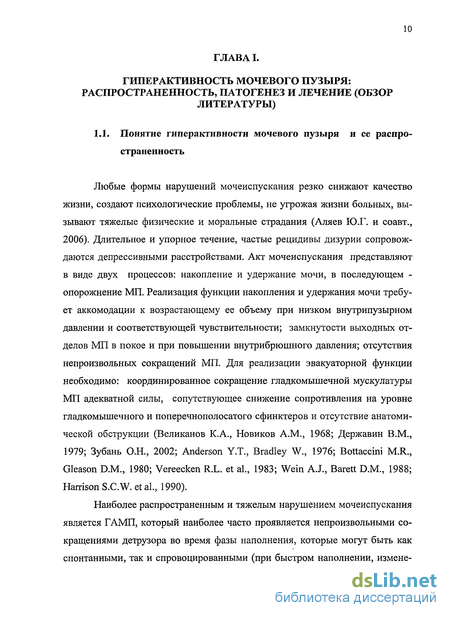 10

ГЛАВА I.

ГИПЕРАКТИВНОСТЬ МОЧЕВОГО ПУЗЫРЯ: РАСПРОСТРАНЕННОСТЬ, ПАТОГЕНЕЗ И ЛЕЧЕНИЕ (ОБЗОР ЛИТЕРАТУРЫ)

1.1. Понятие гиперактивности мочевого пузыря и ее распространенность

Любые формы нарушений мочеиспускания резко снижают качество жизни, создают психологические проблемы, не угрожая жизни больных, вызывают тяжелые физические и моральные страдания (Аляев Ю.Г. и соавт., 2006). Длительное и упорное течение, частые рецидивы дизурии сопровождаются депрессивными расстройствами. Акт мочеиспускания представляют в виде двух процессов: накопление и удержание мочи, в последующем - опорожнение МП. Реализация функции накопления и удержания мочи требует аккомодации к возрастающему ее объему при низком внутрипузырном давлении и соответствующей чувствительности; замкнутости выходных отделов МП в покое и при повышении внутрибрюшного давления; отсутствия непроизвольных сокращений МП. Для реализации эвакуаторной функции необходимо: координированное сокращение гладкомышечной мускулатуры МП адекватной силы, сопутствующее снижение сопротивления на уровне гладкомышечного и поперечнополосатого сфинктеров и отсутствие анатомической обструкции (Великанов К.А., Новиков А.М., 1968; Державин В.М., 1979; Зубань О.Н., 2002; Anderson Y.T., Bradley W., 1976; Bottaccini M.R., Gleason D.M., 1980; Vereecken R.L. et al., 1983; Wein A.J., Barett D.M., 1988; Harrison S.C.W. et al., 1990).

Наиболее распространенным и тяжелым нарушением мочеиспускания является ГАМП, который наиболее часто проявляется непроизвольными сокращениями детрузора во время фазы наполнения, которые могут быть как спонтанными, так и спровоцированными (при быстром наполнении, измене-

dsLib.net
библиотека диссертаций